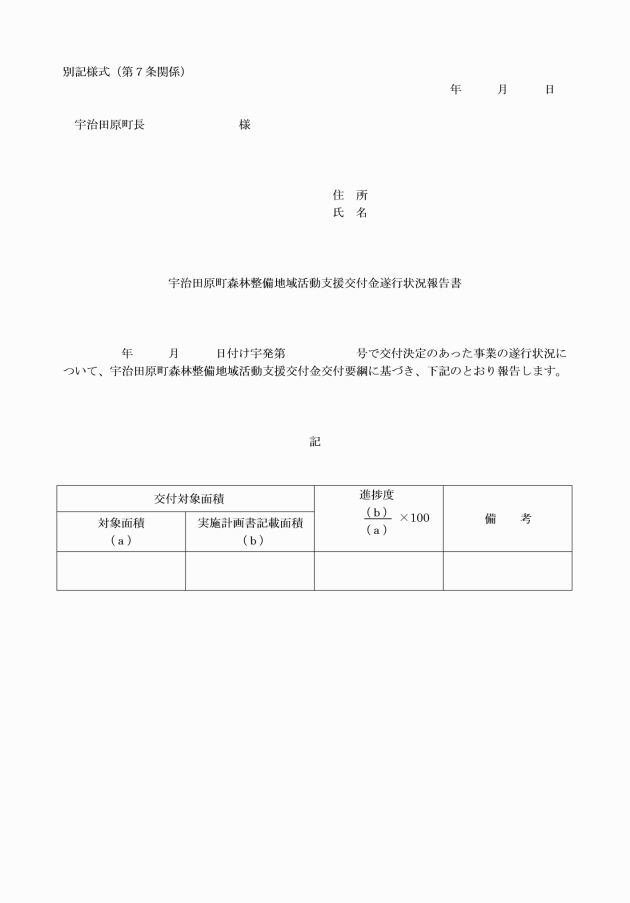 別記様式（第７条関係）

年　　月　　日

宇治田原町長　　　　　　様

住　所
氏　名

宇治田原町森林整備地域活動支援交付金遂行状況報告書

年　　月　　日付け宇発第　　　号で交付決定のあった事業の遂行状況について、宇治田原町森林整備地域活動支援交付金交付要綱に基づき、下記のとおり報告します。

記

| 交付対象面積 | | 進捗度 $\frac{(b)}{(a)} \times 100$ | 備　考 |
|---|---|---|---|
| 対象面積（a） | 実施計画書記載面積（b） | | |
| | | | |